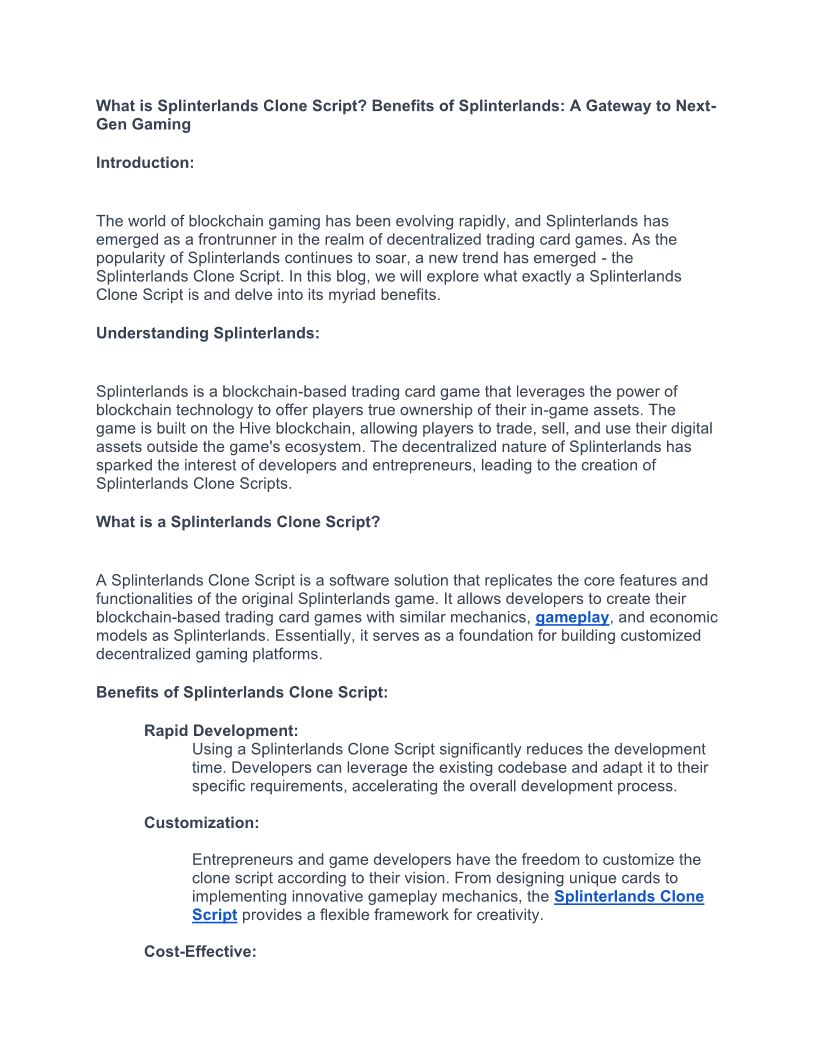 What is Splinterlands Clone Script? Benefits of Splinterlands: A Gateway to Next-Gen Gaming

Introduction:

The world of blockchain gaming has been evolving rapidly, and Splinterlands has emerged as a frontrunner in the realm of decentralized trading card games. As the popularity of Splinterlands continues to soar, a new trend has emerged - the Splinterlands Clone Script. In this blog, we will explore what exactly a Splinterlands Clone Script is and delve into its myriad benefits.

Understanding Splinterlands:

Splinterlands is a blockchain-based trading card game that leverages the power of blockchain technology to offer players true ownership of their in-game assets. The game is built on the Hive blockchain, allowing players to trade, sell, and use their digital assets outside the game's ecosystem. The decentralized nature of Splinterlands has sparked the interest of developers and entrepreneurs, leading to the creation of Splinterlands Clone Scripts.

What is a Splinterlands Clone Script?

A Splinterlands Clone Script is a software solution that replicates the core features and functionalities of the original Splinterlands game. It allows developers to create their blockchain-based trading card games with similar mechanics, gameplay, and economic models as Splinterlands. Essentially, it serves as a foundation for building customized decentralized gaming platforms.

Benefits of Splinterlands Clone Script:

Rapid Development:
Using a Splinterlands Clone Script significantly reduces the development time. Developers can leverage the existing codebase and adapt it to their specific requirements, accelerating the overall development process.

Customization:

Entrepreneurs and game developers have the freedom to customize the clone script according to their vision. From designing unique cards to implementing innovative gameplay mechanics, the Splinterlands Clone Script provides a flexible framework for creativity.

Cost-Effective: